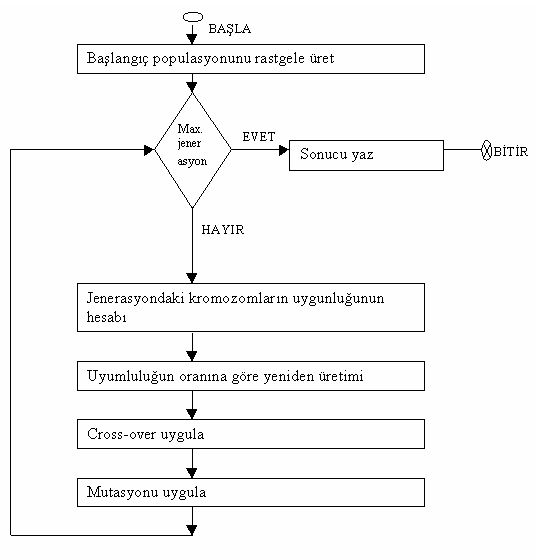 BAŞLA

Başlangıç populasyonunu rastgele üret

Max. jener asyon

EVET

Sonucu yaz

BİTİR

HAYIR

Jenerasyondaki kromozomların uygunluğunun hesabı

Uyumluluğun oranına göre yeniden üretimi

Cross-over uygula

Mutasyonu uygula